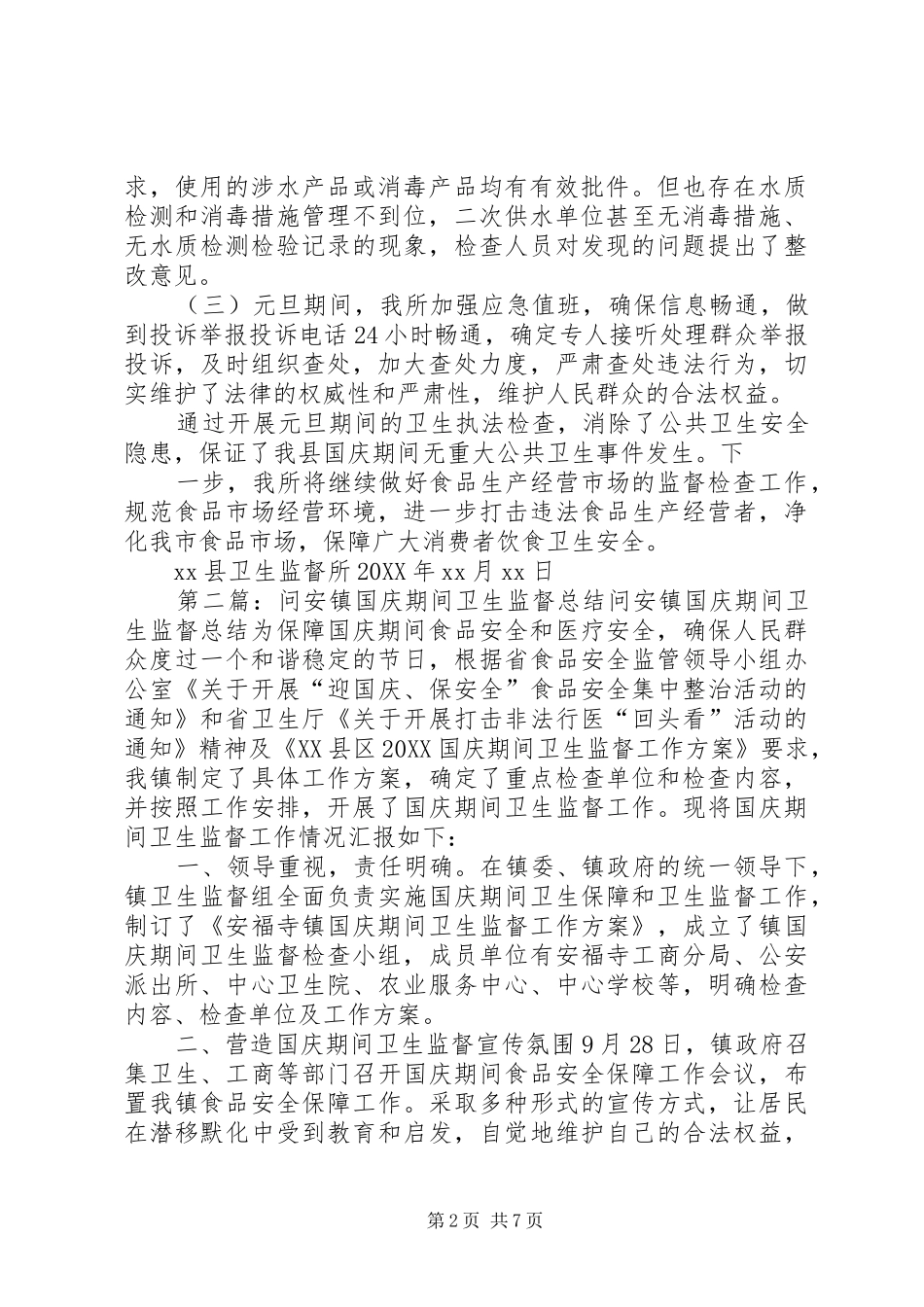 求，使用的涉水产品或消毒产品均有有效批件。但也存在水质检测和消毒措施管理不到位，二次供水单位甚至无消毒措施、无水质检测检验记录的现象，检查人员对发现的问题提出了整改意见。

（三）元旦期间，我所加强应急值班，确保信息畅通，做到投诉举报投诉电话24小时畅通，确定专人接听处理群众举报投诉，及时组织查处，加大查处力度，严肃查处违法行为，切实维护了法律的权威性和严肃性，维护人民群众的合法权益。

通过开展元旦期间的卫生执法检查，消除了公共卫生安全隐患，保证了我县国庆期间无重大公共卫生事件发生。下

一步，我所将继续做好食品生产经营市场的监督检查工作，规范食品市场经营环境，进一步打击违法食品生产经营者，净化我市食品市场，保障广大消费者饮食卫生安全。

xx县卫生监督所20XX年xx月xx日

第二篇：问安镇国庆期间卫生监督总结问安镇国庆期间卫生监督总结为保障国庆期间食品安全和医疗安全，确保人民群众度过一个和谐稳定的节日，根据省食品安全监管领导小组办公室《关于开展“迎国庆、保安全”食品安全集中整治活动的通知》和省卫生厅《关于开展打击非法行医“回头看”活动的通知》精神及《XX县区20XX国庆期间卫生监督工作方案》要求，我镇制定了具体工作方案，确定了重点检查单位和检查内容，并按照工作安排，开展了国庆期间卫生监督工作。现将国庆期间卫生监督工作情况汇报如下：

一、领导重视，责任明确。在镇委、镇政府的统一领导下，镇卫生监督组全面负责实施国庆期间卫生保障和卫生监督工作，制订了《安福寺镇国庆期间卫生监督工作方案》，成立了镇国庆期间卫生监督检查小组，成员单位有安福寺工商分局、公安派出所、中心卫生院、农业服务中心、中心学校等，明确检查内容、检查单位及工作方案。

二、营造国庆期间卫生监督宣传氛围9月28日，镇政府召集卫生、工商等部门召开国庆期间食品安全保障工作会议，布置我镇食品安全保障工作。采取多种形式的宣传方式，让居民在潜移默化中受到教育和启发，自觉地维护自己的合法权益，

第2页 共7页